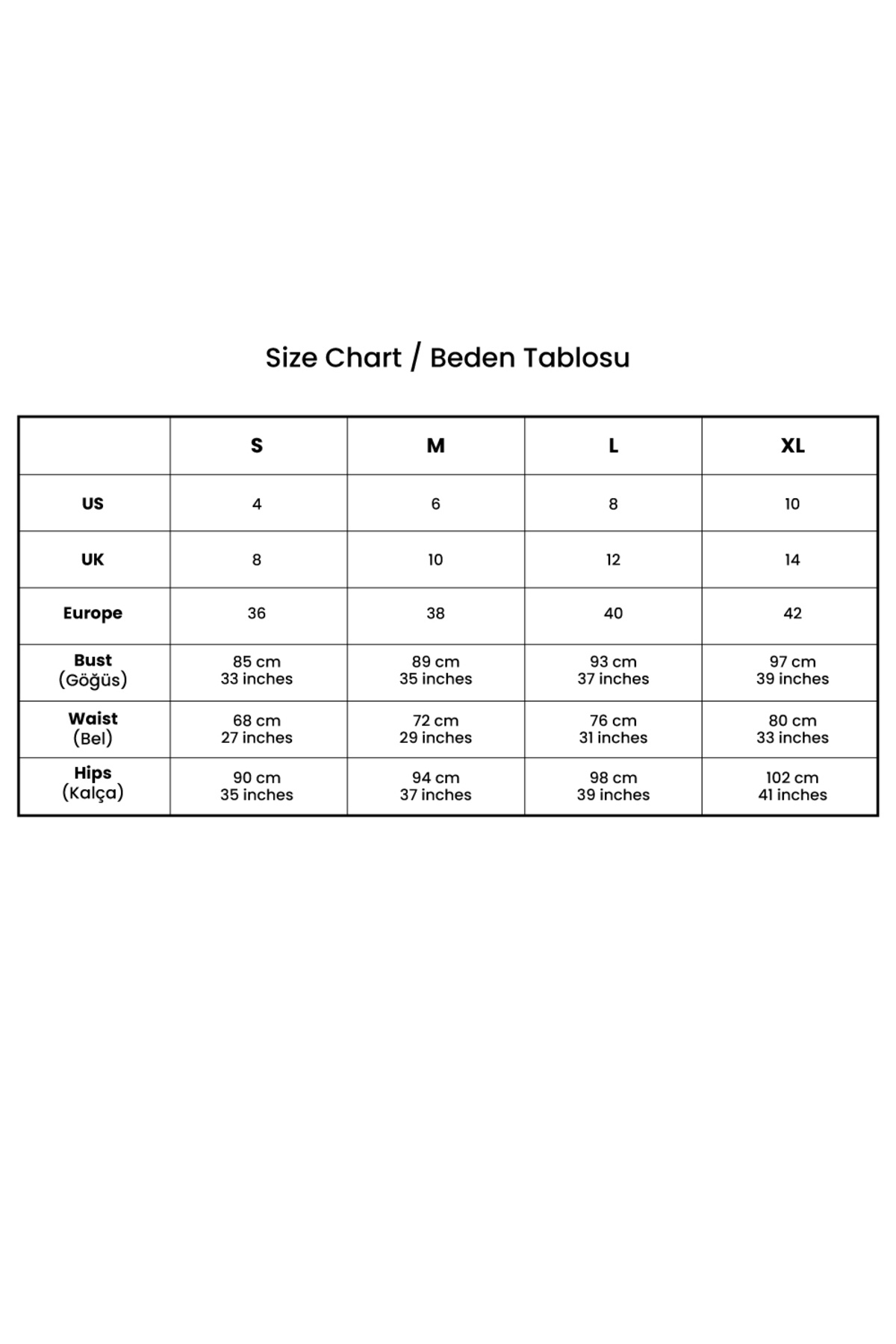 Size Chart / Beden Tablosu

| | S | M | L | XL |
|---|---|---|---|---|
| US | 4 | 6 | 8 | 10 |
| UK | 8 | 10 | 12 | 14 |
| Europe | 36 | 38 | 40 | 42 |
| Bust (Göğüs) | 85 cm 33 inches | 89 cm 35 inches | 93 cm 37 inches | 97 cm 39 inches |
| Waist (Bel) | 68 cm 27 inches | 72 cm 29 inches | 76 cm 31 inches | 80 cm 33 inches |
| Hips (Kalça) | 90 cm 35 inches | 94 cm 37 inches | 98 cm 39 inches | 102 cm 41 inches |